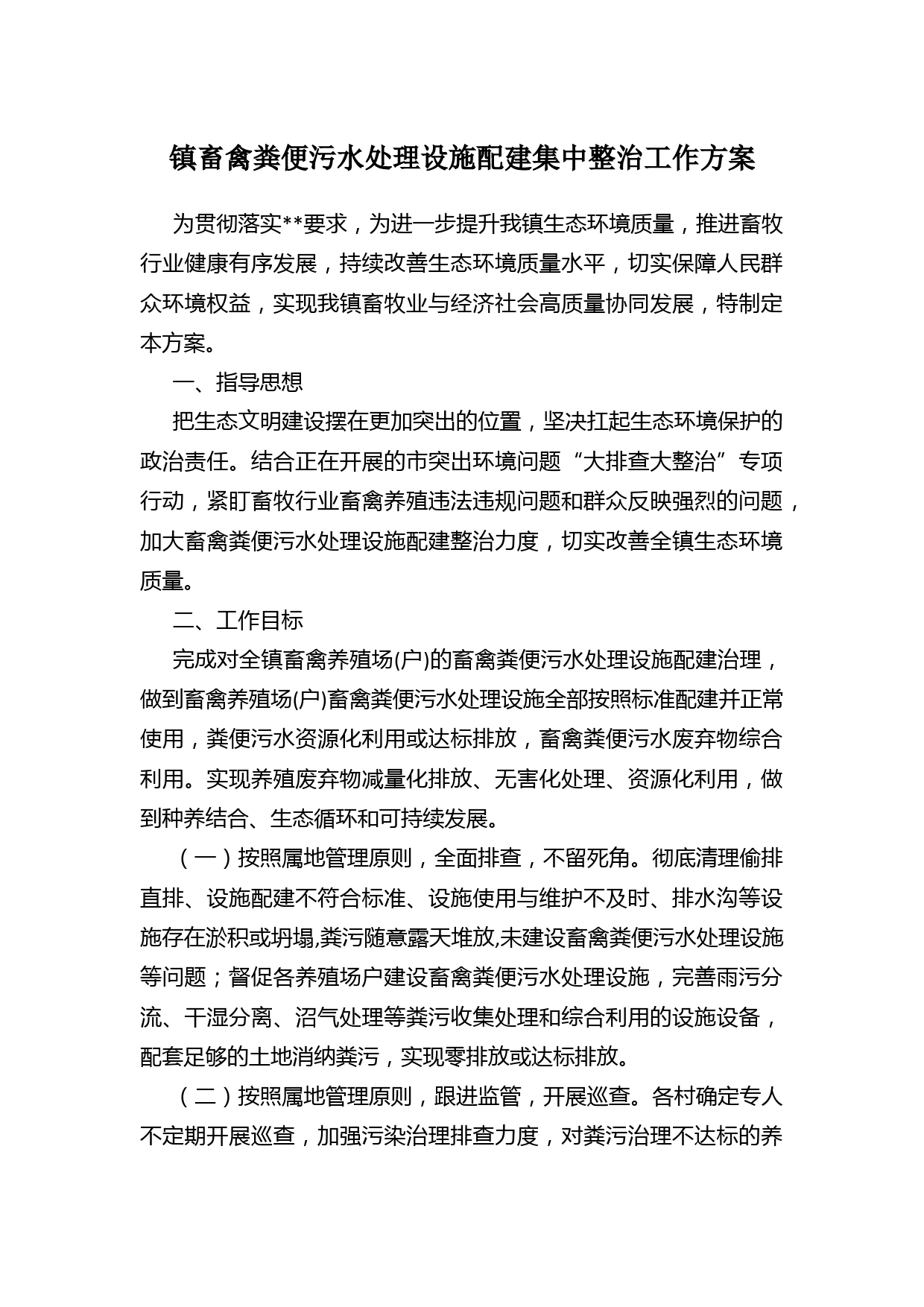 镇畜禽粪便污水处理设施配建集中整治工作方案

为贯彻落实**要求，为进一步提升我镇生态环境质量，推进畜牧行业健康有序发展，持续改善生态环境质量水平，切实保障人民群众环境权益，实现我镇畜牧业与经济社会高质量协同发展，特制定本方案。

一、指导思想

把生态文明建设摆在更加突出的位置，坚决扛起生态环境保护的政治责任。结合正在开展的市突出环境问题“大排查大整治”专项行动，紧盯畜牧行业畜禽养殖违法违规问题和群众反映强烈的问题，加大畜禽粪便污水处理设施配建整治力度，切实改善全镇生态环境质量。

二、工作目标

完成对全镇畜禽养殖场(户)的畜禽粪便污水处理设施配建治理，做到畜禽养殖场(户)畜禽粪便污水处理设施全部按照标准配建并正常使用，粪便污水资源化利用或达标排放，畜禽粪便污水废弃物综合利用。实现养殖废弃物减量化排放、无害化处理、资源化利用，做到种养结合、生态循环和可持续发展。

（一）按照属地管理原则，全面排查，不留死角。彻底清理偷排直排、设施配建不符合标准、设施使用与维护不及时、排水沟等设施存在淤积或坍塌,粪污随意露天堆放,未建设畜禽粪便污水处理设施等问题；督促各养殖场户建设畜禽粪便污水处理设施，完善雨污分流、干湿分离、沼气处理等粪污收集处理和综合利用的设施设备，配套足够的土地消纳粪污，实现零排放或达标排放。

（二）按照属地管理原则，跟进监管，开展巡查。各村确定专人不定期开展巡查，加强污染治理排查力度，对粪污治理不达标的养